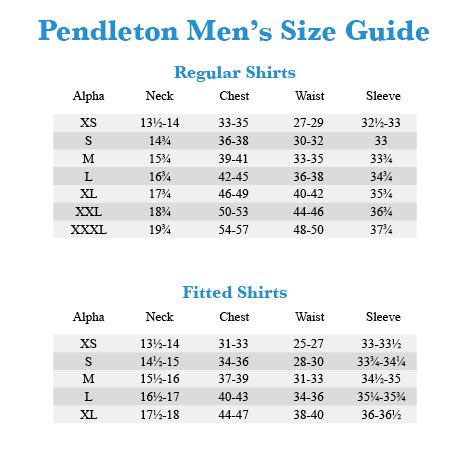 Pendleton Men's Size Guide

Regular Shirts

| Alpha | Neck | Chest | Waist | Sleeve |
|---|---|---|---|---|
| XS | 13½-14 | 33-35 | 27-29 | 32½-33 |
| S | 14¾ | 36-38 | 30-32 | 33 |
| M | 15¾ | 39-41 | 33-35 | 33¾ |
| L | 16¾ | 42-45 | 36-38 | 34¾ |
| XL | 17¾ | 46-49 | 40-42 | 35¾ |
| XXL | 18¾ | 50-53 | 44-46 | 36¾ |
| XXXL | 19¾ | 54-57 | 48-50 | 37¾ |

Fitted Shirts

| Alpha | Neck | Chest | Waist | Sleeve |
|---|---|---|---|---|
| XS | 13½-14 | 31-33 | 25-27 | 33-33½ |
| S | 14½-15 | 34-36 | 28-30 | 33¾-34¼ |
| M | 15½-16 | 37-39 | 31-33 | 34½-35 |
| L | 16½-17 | 40-43 | 34-36 | 35¼-35¾ |
| XL | 17½-18 | 44-47 | 38-40 | 36-36½ |